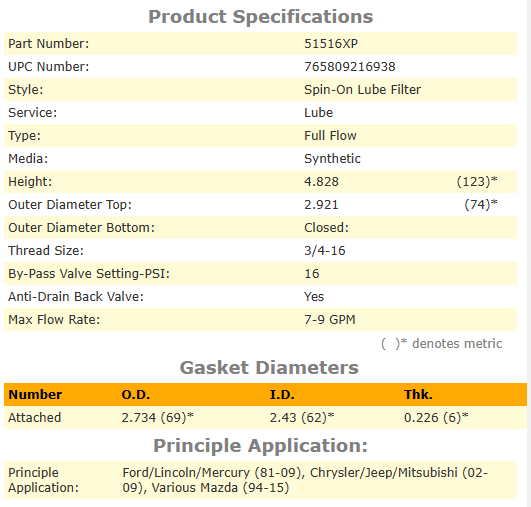 Product Specifications

| | | |
|---|---|---|
| Part Number: | 51516XP | |
| UPC Number: | 765809216938 | |
| Style: | Spin-On Lube Filter | |
| Service: | Lube | |
| Type: | Full Flow | |
| Media: | Synthetic | |
| Height: | 4.828 | (123)* |
| Outer Diameter Top: | 2.921 | (74)* |
| Outer Diameter Bottom: | Closed: | |
| Thread Size: | 3/4-16 | |
| By-Pass Valve Setting-PSI: | 16 | |
| Anti-Drain Back Valve: | Yes | |
| Max Flow Rate: | 7-9 GPM | |

( )* denotes metric

Gasket Diameters

| Number | O.D. | I.D. | Thk. |
|---|---|---|---|
| Attached | 2.734 (69)* | 2.43 (62)* | 0.226 (6)* |

Principle Application:

| | |
|---|---|
| Principle Application: | Ford/Lincoln/Mercury (81-09), Chrysler/Jeep/Mitsubishi (02-09), Various Mazda (94-15) |